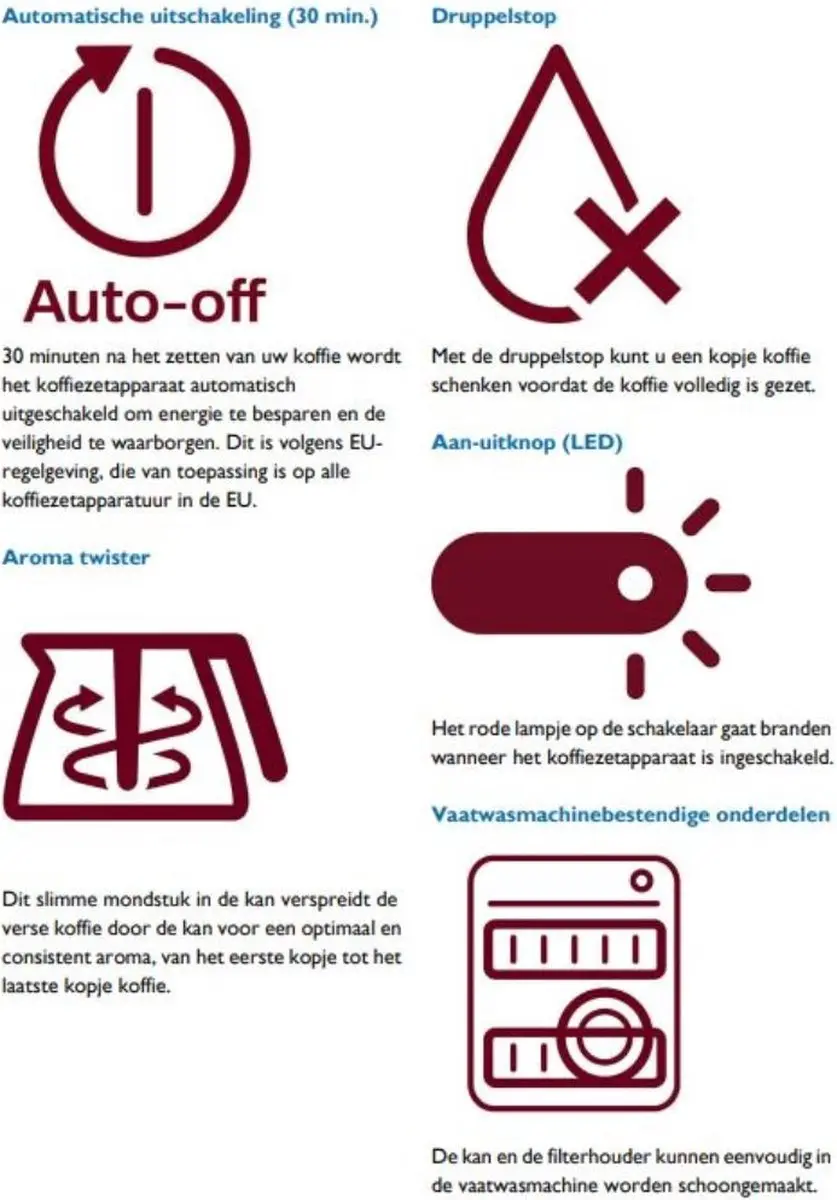 Automatische uitschakeling (30 min.)

Auto-off

30 minuten na het zetten van uw koffie wordt het koffiezetapparaat automatisch uitgeschakeld om energie te besparen en de veiligheid te waarborgen. Dit is volgens EU-regelgeving, die van toepassing is op alle koffiezetapparatuur in de EU.

Aroma twister

Dit slimme mondstuk in de kan verspreidt de verse koffie door de kan voor een optimaal en consistent aroma, van het eerste kopje tot het laatste kopje koffie.

Druppelstop

Met de druppelstop kunt u een kopje koffie schenken voordat de koffie volledig is gezet.

Aan-uitknop (LED)

Het rode lampje op de schakelaar gaat branden wanneer het koffiezetapparaat is ingeschakeld.

Vaatwasmachinebestendige onderdelen

De kan en de filterhouder kunnen eenvoudig in de vaatwasmachine worden schoongemaakt.